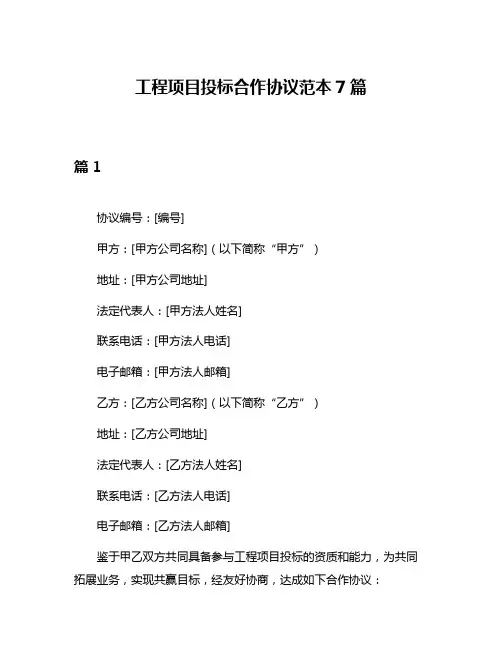 工程项目投标合作协议范本 7 篇

篇 1

协议编号：[编号]

甲方：[甲方公司名称]（以下简称“甲方”）

地址：[甲方公司地址]

法定代表人：[甲方法人姓名]

联系电话：[甲方法人电话]

电子邮箱：[甲方法人邮箱]

乙方：[乙方公司名称]（以下简称“乙方”）

地址：[乙方公司地址]

法定代表人：[乙方法人姓名]

联系电话：[乙方法人电话]

电子邮箱：[乙方法人邮箱]

鉴于甲乙双方共同具备参与工程项目投标的资质和能力，为共同拓展业务，实现共赢目标，经友好协商，达成如下合作协议：